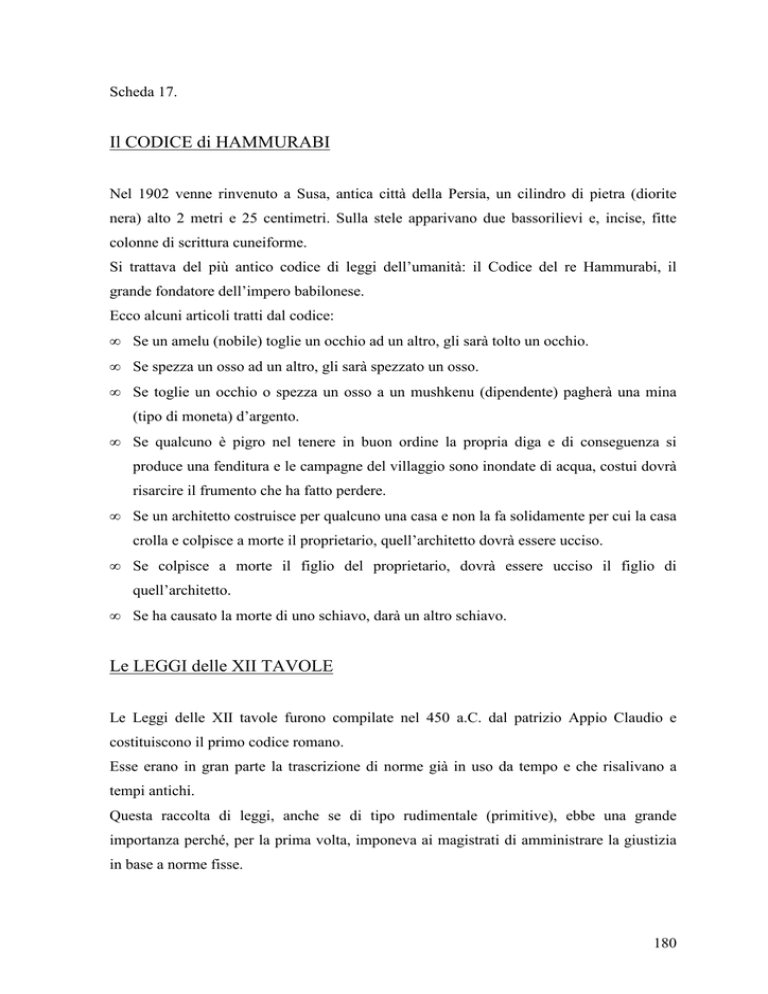 Scheda 17.

Il CODICE di HAMMURABI

Nel 1902 venne rinvenuto a Susa, antica città della Persia, un cilindro di pietra (diorite nera) alto 2 metri e 25 centimetri. Sulla stele apparivano due bassorilievi e, incise, fitte colonne di scrittura cuneiforme.
Si trattava del più antico codice di leggi dell'umanità: il Codice del re Hammurabi, il grande fondatore dell'impero babilonese.
Ecco alcuni articoli tratti dal codice:
∞ Se un amelu (nobile) toglie un occhio ad un altro, gli sarà tolto un occhio.
∞ Se spezza un osso ad un altro, gli sarà spezzato un osso.
∞ Se toglie un occhio o spezza un osso a un mushkenu (dipendente) pagherà una mina (tipo di moneta) d'argento.
∞ Se qualcuno è pigro nel tenere in buon ordine la propria diga e di conseguenza si produce una fenditura e le campagne del villaggio sono inondate di acqua, costui dovrà risarcire il frumento che ha fatto perdere.
∞ Se un architetto costruisce per qualcuno una casa e non la fa solidamente per cui la casa crolla e colpisce a morte il proprietario, quell'architetto dovrà essere ucciso.
∞ Se colpisce a morte il figlio del proprietario, dovrà essere ucciso il figlio di quell'architetto.
∞ Se ha causato la morte di uno schiavo, darà un altro schiavo.

Le LEGGI delle XII TAVOLE

Le Leggi delle XII tavole furono compilate nel 450 a.C. dal patrizio Appio Claudio e costituiscono il primo codice romano.
Esse erano in gran parte la trascrizione di norme già in uso da tempo e che risalivano a tempi antichi.
Questa raccolta di leggi, anche se di tipo rudimentale (primitive), ebbe una grande importanza perché, per la prima volta, imponeva ai magistrati di amministrare la giustizia in base a norme fisse.

180